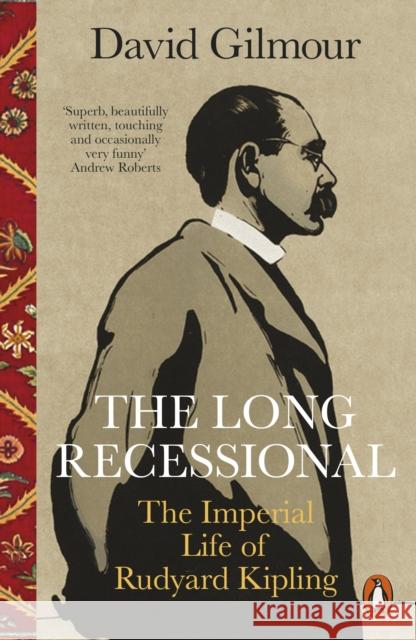 David Gilmour

'Superb, beautifully written, touching and occasionally very funny'
Andrew Roberts

THE LONG RECESSIONAL

The Imperial Life of Rudyard Kipling